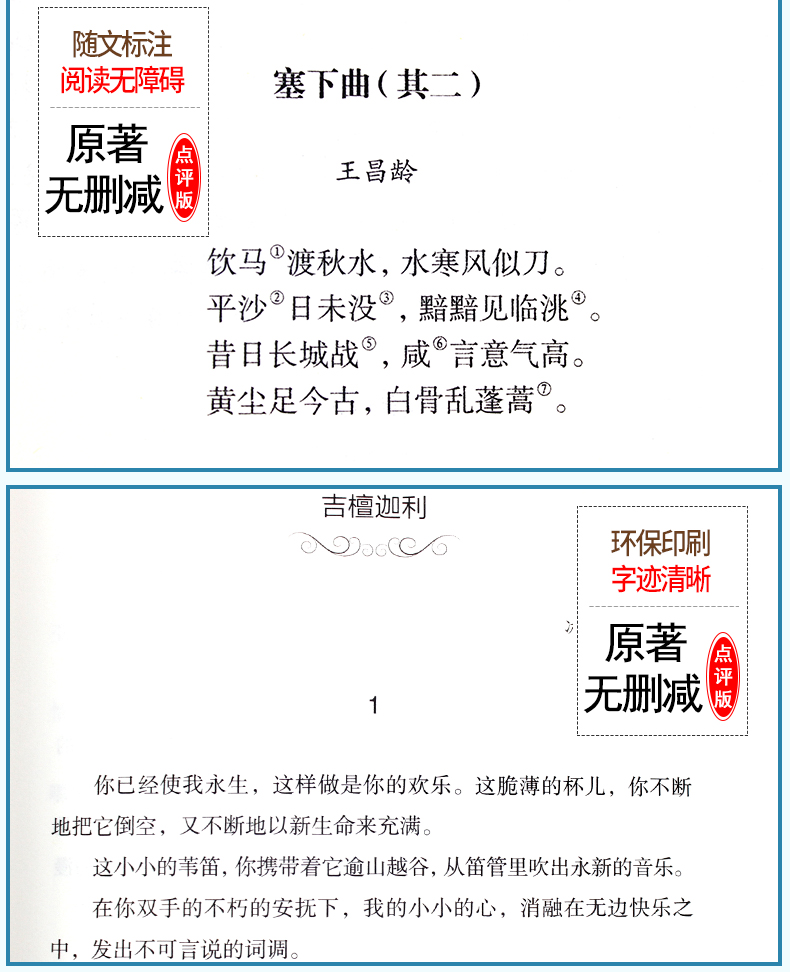 随文标注
阅读无障碍

原著
无删减
点评版

塞下曲（其二）

王昌龄

饮马①渡秋水，水寒风似刀。
平沙②日未没③，黯黯见临洮④。
昔日长城战⑤，咸⑥言意气高。
黄尘足今古，白骨乱蓬蒿⑦。

吉檀迦利

环保印刷
字迹清晰

原著
无删减
点评版

1

你已经使我永生，这样做是你的欢乐。这脆薄的杯儿，你不断地把它倒空，又不断地以新生命来充满。

这小小的苇笛，你携带着它逾山越谷，从笛管里吹出永新的音乐。

在你双手的不朽的安抚下，我的小小的心，消融在无边快乐之中，发出不可言说的词调。